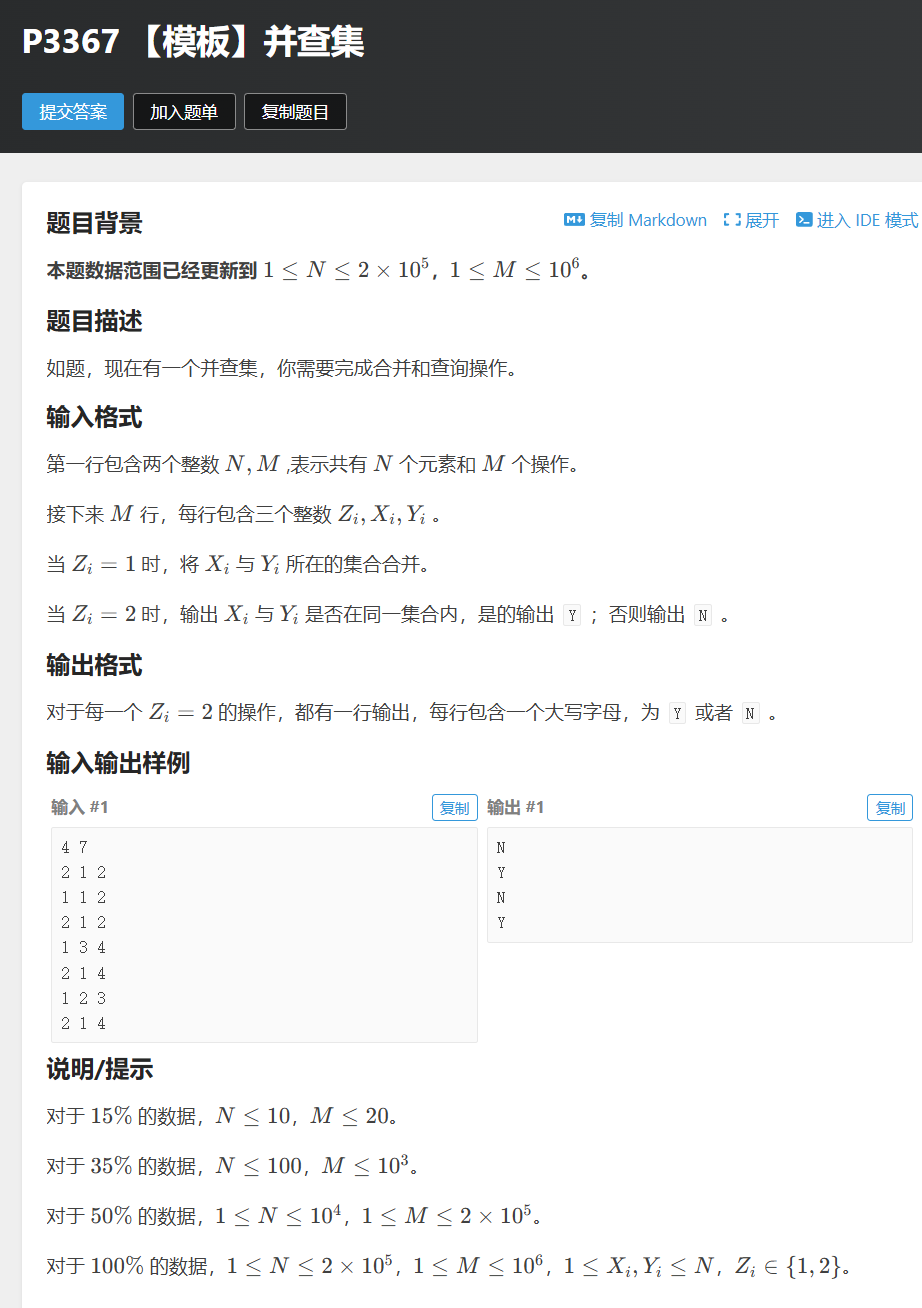 P3367 【模板】并查集

提交答案 加入题单 复制题目

题目背景

复制 Markdown 展开 进入 IDE 模式

本题数据范围已经更新到 $1 \le N \le 2 \times 10^5$，$1 \le M \le 10^6$。

题目描述

如题，现在有一个并查集，你需要完成合并和查询操作。

输入格式

第一行包含两个整数 $N, M$ ,表示共有 $N$ 个元素和 $M$ 个操作。

接下来 $M$ 行，每行包含三个整数 $Z_i, X_i, Y_i$ 。

当 $Z_i = 1$ 时，将 $X_i$ 与 $Y_i$ 所在的集合合并。

当 $Z_i = 2$ 时，输出 $X_i$ 与 $Y_i$ 是否在同一集合内，是的输出 Y ；否则输出 N 。

输出格式

对于每一个 $Z_i = 2$ 的操作，都有一行输出，每行包含一个大写字母，为 Y 或者 N 。

输入输出样例

输入 #1 复制

4 7
2 1 2
1 1 2
2 1 2
1 3 4
2 1 4
1 2 3
2 1 4

输出 #1 复制

N
Y
N
Y

说明/提示

对于 $15\%$ 的数据，$N \le 10$，$M \le 20$。

对于 $35\%$ 的数据，$N \le 100$，$M \le 10^3$。

对于 $50\%$ 的数据，$1 \le N \le 10^4$，$1 \le M \le 2 \times 10^5$。

对于 $100\%$ 的数据，$1 \le N \le 2 \times 10^5$，$1 \le M \le 10^6$，$1 \le X_i, Y_i \le N$，$Z_i \in \{1, 2\}$。